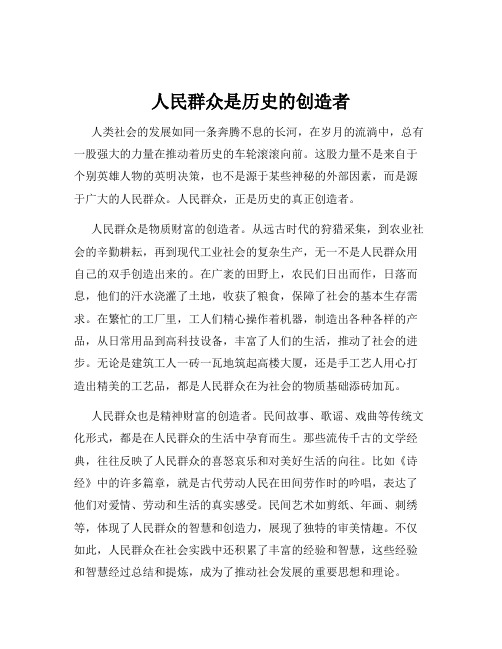 人民群众是历史的创造者

人类社会的发展如同一条奔腾不息的长河，在岁月的流淌中，总有一股强大的力量在推动着历史的车轮滚滚向前。这股力量不是来自于个别英雄人物的英明决策，也不是源于某些神秘的外部因素，而是源于广大的人民群众。人民群众，正是历史的真正创造者。

人民群众是物质财富的创造者。从远古时代的狩猎采集，到农业社会的辛勤耕耘，再到现代工业社会的复杂生产，无一不是人民群众用自己的双手创造出来的。在广袤的田野上，农民们日出而作，日落而息，他们的汗水浇灌了土地，收获了粮食，保障了社会的基本生存需求。在繁忙的工厂里，工人们精心操作着机器，制造出各种各样的产品，从日常用品到高科技设备，丰富了人们的生活，推动了社会的进步。无论是建筑工人一砖一瓦地筑起高楼大厦，还是手工艺人用心打造出精美的工艺品，都是人民群众在为社会的物质基础添砖加瓦。

人民群众也是精神财富的创造者。民间故事、歌谣、戏曲等传统文化形式，都是在人民群众的生活中孕育而生。那些流传千古的文学经典，往往反映了人民群众的喜怒哀乐和对美好生活的向往。比如《诗经》中的许多篇章，就是古代劳动人民在田间劳作时的吟唱，表达了他们对爱情、劳动和生活的真实感受。民间艺术如剪纸、年画、刺绣等，体现了人民群众的智慧和创造力，展现了独特的审美情趣。不仅如此，人民群众在社会实践中还积累了丰富的经验和智慧，这些经验和智慧经过总结和提炼，成为了推动社会发展的重要思想和理论。